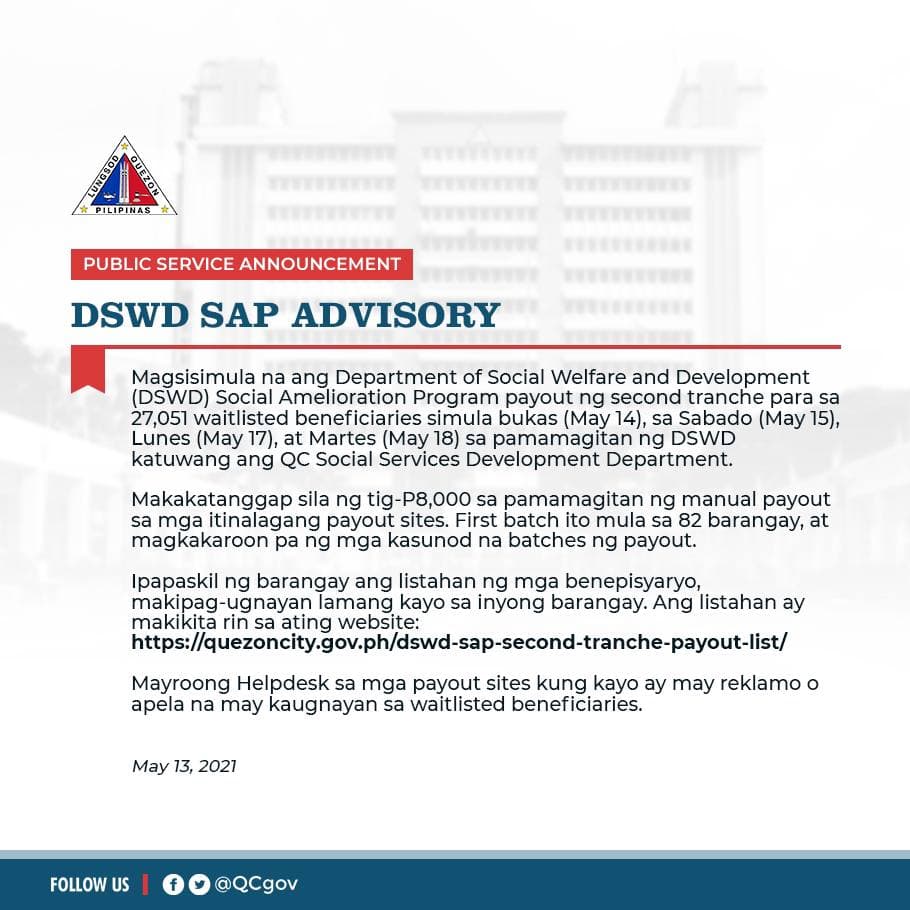 LUNGSOD QUEZON
PILIPINAS

PUBLIC SERVICE ANNOUNCEMENT

DSWD SAP ADVISORY

Magsisimula na ang Department of Social Welfare and Development (DSWD) Social Amelioration Program payout ng second tranche para sa 27,051 waitlisted beneficiaries simula bukas (May 14), sa Sabado (May 15), Lunes (May 17), at Martes (May 18) sa pamamagitan ng DSWD katuwang ang QC Social Services Development Department.

Makakatanggap sila ng tig-P8,000 sa pamamagitan ng manual payout sa mga itinalagang payout sites. First batch ito mula sa 82 barangay, at magkakaroon pa ng mga kasunod na batches ng payout.

Ipapaskil ng barangay ang listahan ng mga benepisyaryo, makipag-ugnayan lamang kayo sa inyong barangay. Ang listahan ay makikita rin sa ating website: https://quezoncity.gov.ph/dswd-sap-second-tranche-payout-list/

Mayroong Helpdesk sa mga payout sites kung kayo ay may reklamo o apela na may kaugnayan sa waitlisted beneficiaries.

May 13, 2021

FOLLOW US | @QCgov